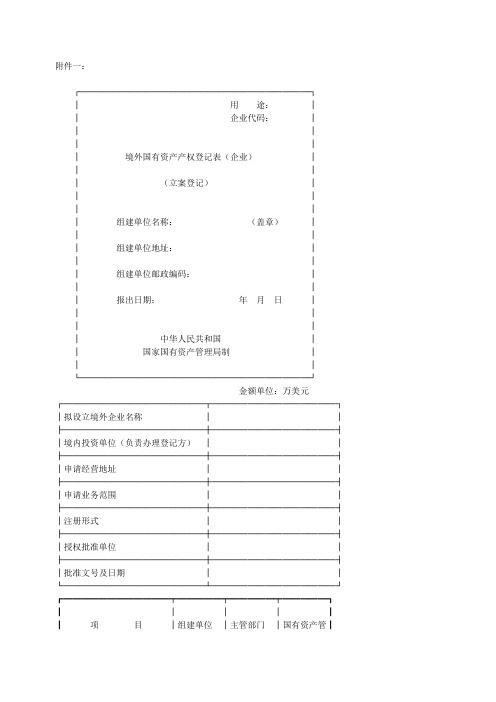 附件一：

用　　途：
企业代码：

境外国有资产产权登记表（企业）

（立案登记）

组建单位名称：　　　　　　　（盖章）

组建单位地址：

组建单位邮政编码：

报出日期：　　　　　　　　年　月　日

中华人民共和国
国家国有资产管理局制

金额单位：万美元

| 拟设立境外企业名称 | |
|---|---|
| 境内投资单位（负责办理登记方） | |
| 申请经营地址 | |
| 申请业务范围 | |
| 注册形式 | |
| 授权批准单位 | |
| 批准文号及日期 | |

| 项　　　目 | 组建单位 | 主管部门 | 国有资产管 |
|---|---|---|---|